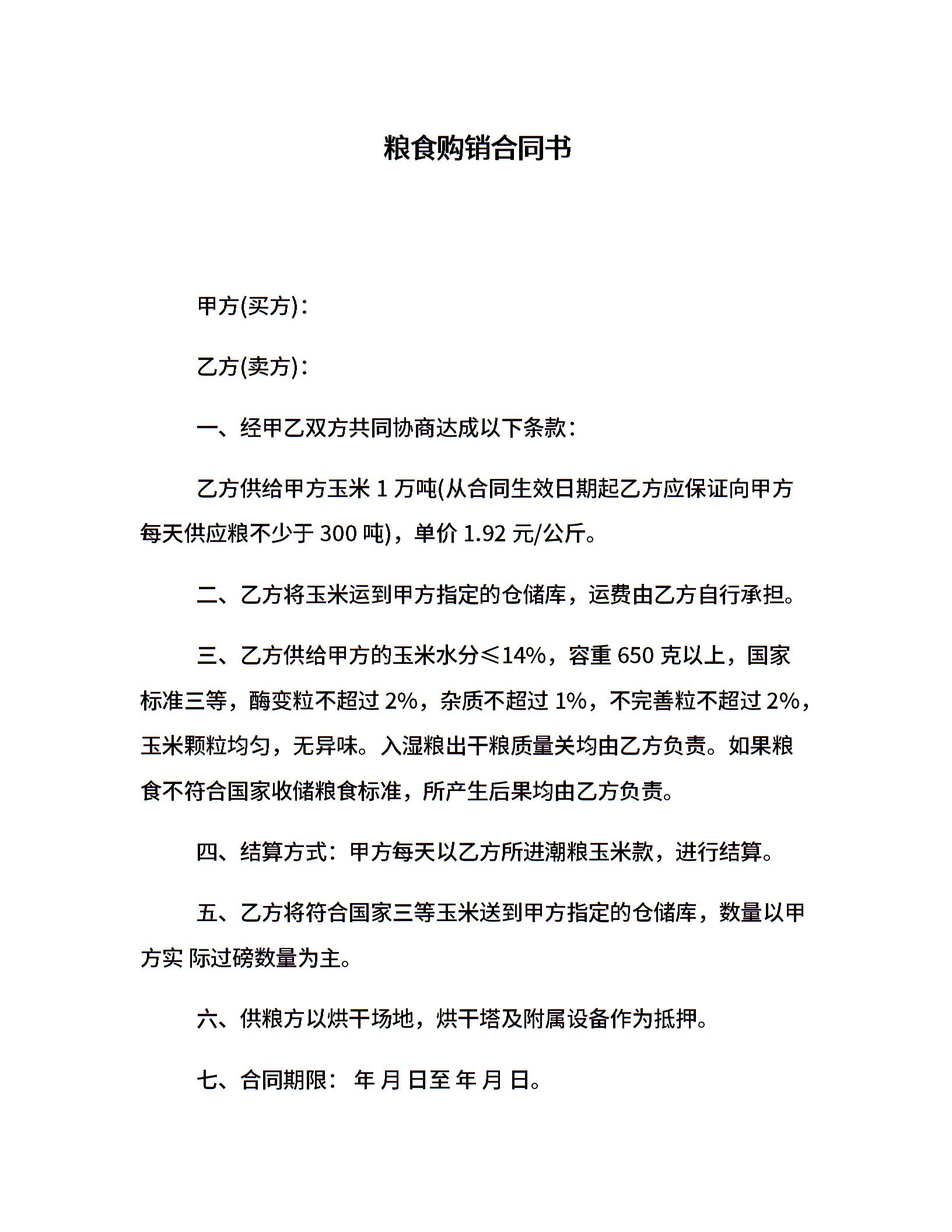 粮食购销合同书

甲方(买方)：

乙方(卖方)：

一、经甲乙双方共同协商达成以下条款：

乙方供给甲方玉米 1 万吨(从合同生效日期起乙方应保证向甲方每天供应粮不少于 300 吨)，单价 1.92 元/公斤。

二、乙方将玉米运到甲方指定的仓储库，运费由乙方自行承担。

三、乙方供给甲方的玉米水分≤14%，容重 650 克以上，国家标准三等，酶变粒不超过 2%，杂质不超过 1%，不完善粒不超过 2%，玉米颗粒均匀，无异味。入湿粮出干粮质量关均由乙方负责。如果粮食不符合国家收储粮食标准，所产生后果均由乙方负责。

四、结算方式：甲方每天以乙方所进潮粮玉米款，进行结算。

五、乙方将符合国家三等玉米送到甲方指定的仓储库，数量以甲方实 际过磅数量为主。

六、供粮方以烘干场地，烘干塔及附属设备作为抵押。

七、合同期限： 年 月 日至 年 月 日。